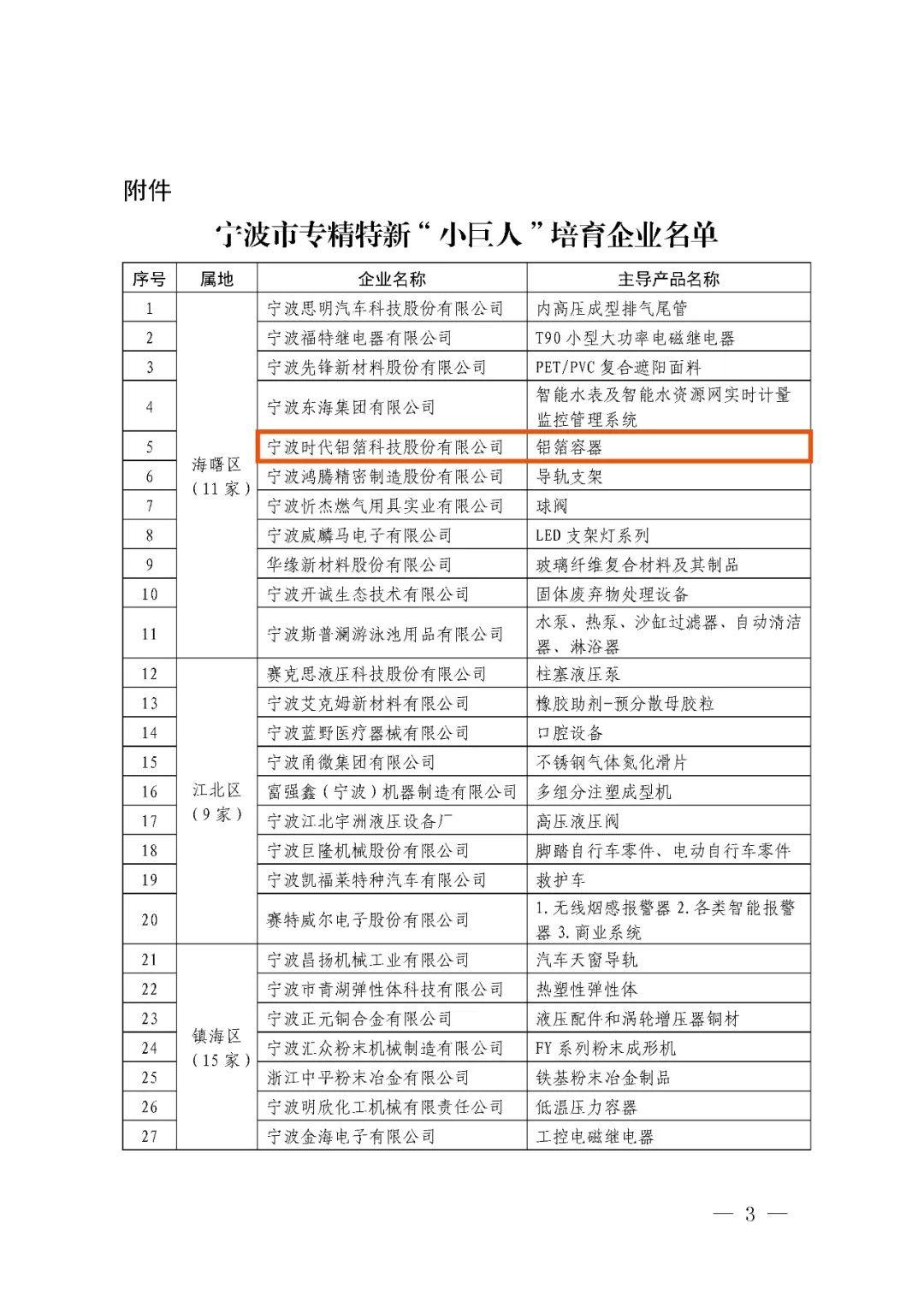 附件

宁波市专精特新“小巨人”培育企业名单

| 序号 | 属地 | 企业名称 | 主导产品名称 |
|---|---|---|---|
| 1 | 海曙区（11家） | 宁波思明汽车科技股份有限公司 | 内高压成型排气尾管 |
| 2 | | 宁波福特继电器有限公司 | T90小型大功率电磁继电器 |
| 3 | | 宁波先锋新材料股份有限公司 | PET/PVC复合遮阳面料 |
| 4 | | 宁波东海集团有限公司 | 智能水表及智能水资源网实时计量监控管理系统 |
| 5 | | 宁波时代铝箔科技股份有限公司 | 铝箔容器 |
| 6 | | 宁波鸿腾精密制造股份有限公司 | 导轨支架 |
| 7 | | 宁波忻杰燃气用具实业有限公司 | 球阀 |
| 8 | | 宁波威麟马电子有限公司 | LED支架灯系列 |
| 9 | | 华缘新材料股份有限公司 | 玻璃纤维复合材料及其制品 |
| 10 | | 宁波开诚生态技术有限公司 | 固体废弃物处理设备 |
| 11 | | 宁波斯普澜游泳池用品有限公司 | 水泵、热泵、沙缸过滤器、自动清洁器、淋浴器 |
| 12 | 江北区（9家） | 赛克思液压科技股份有限公司 | 柱塞液压泵 |
| 13 | | 宁波艾克姆新材料有限公司 | 橡胶助剂-预分散母胶粒 |
| 14 | | 宁波蓝野医疗器械有限公司 | 口腔设备 |
| 15 | | 宁波甬微集团有限公司 | 不锈钢气体氮化滑片 |
| 16 | | 富强鑫（宁波）机器制造有限公司 | 多组分注塑成型机 |
| 17 | | 宁波江北宇洲液压设备厂 | 高压液压阀 |
| 18 | | 宁波巨隆机械股份有限公司 | 脚踏自行车零件、电动自行车零件 |
| 19 | | 宁波凯福莱特种汽车有限公司 | 救护车 |
| 20 | | 赛特威尔电子股份有限公司 | 1.无线烟感报警器 2.各类智能报警器 3.商业系统 |
| 21 | 镇海区（15家） | 宁波昌扬机械工业有限公司 | 汽车天窗导轨 |
| 22 | | 宁波市青湖弹性体科技有限公司 | 热塑性弹性体 |
| 23 | | 宁波正元铜合金有限公司 | 液压配件和涡轮增压器铜材 |
| 24 | | 宁波汇众粉末机械制造有限公司 | FY系列粉末成形机 |
| 25 | | 浙江中平粉末冶金有限公司 | 铁基粉末冶金制品 |
| 26 | | 宁波明欣化工机械有限责任公司 | 低温压力容器 |
| 27 | | 宁波金海电子有限公司 | 工控电磁继电器 |

— 3 —